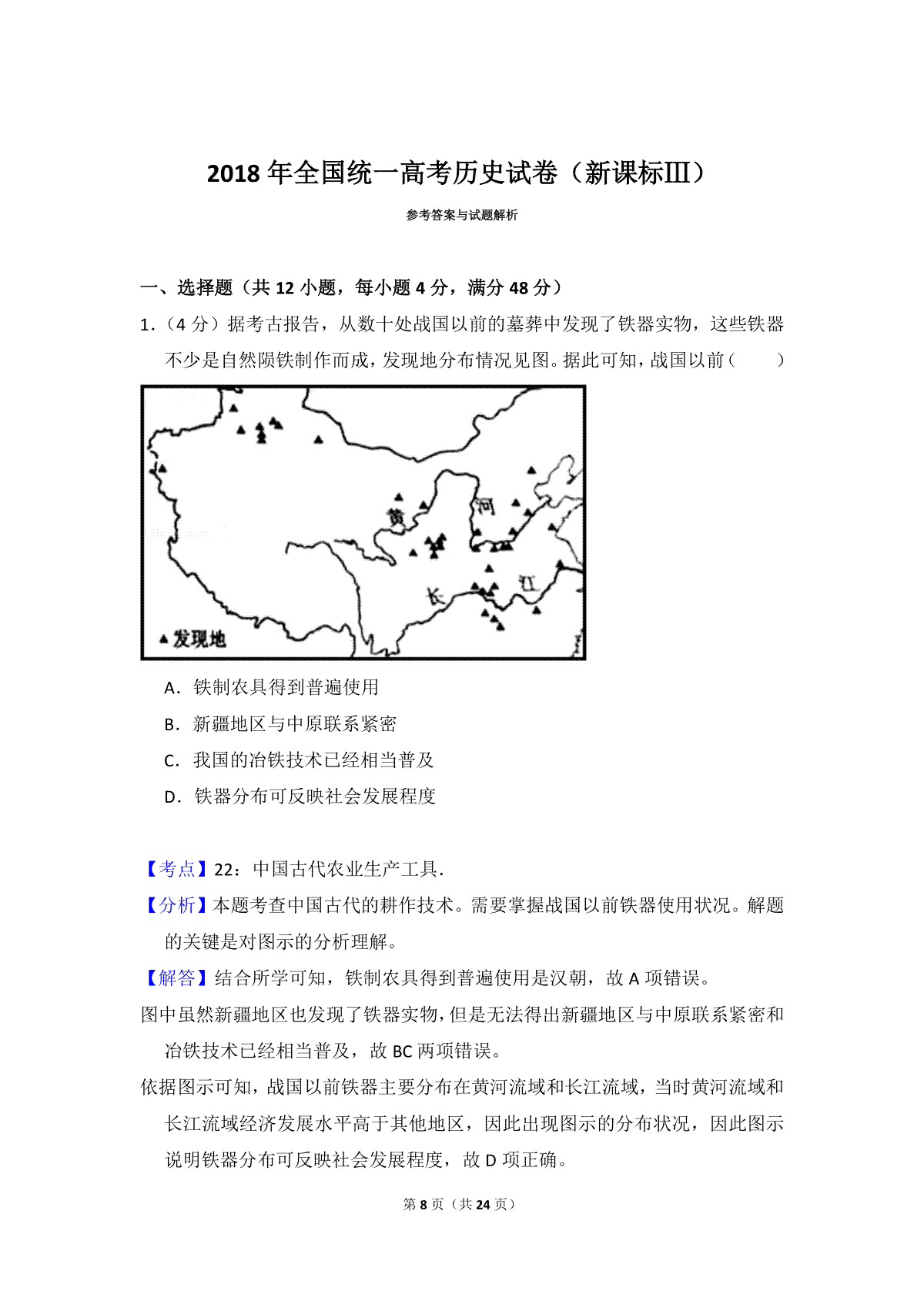 2018 年全国统一高考历史试卷（新课标Ⅲ）

参考答案与试题解析

一、选择题（共 12 小题，每小题 4 分，满分 48 分）

1．（4 分）据考古报告，从数十处战国以前的墓葬中发现了铁器实物，这些铁器不少是自然陨铁制作而成，发现地分布情况见图。据此可知，战国以前（　　）

黄 河 长 江 ▲发现地

A．铁制农具得到普遍使用

B．新疆地区与中原联系紧密

C．我国的冶铁技术已经相当普及

D．铁器分布可反映社会发展程度

【考点】22：中国古代农业生产工具．

【分析】本题考查中国古代的耕作技术。需要掌握战国以前铁器使用状况。解题的关键是对图示的分析理解。

【解答】结合所学可知，铁制农具得到普遍使用是汉朝，故 A 项错误。

图中虽然新疆地区也发现了铁器实物，但是无法得出新疆地区与中原联系紧密和冶铁技术已经相当普及，故 BC 两项错误。

依据图示可知，战国以前铁器主要分布在黄河流域和长江流域，当时黄河流域和长江流域经济发展水平高于其他地区，因此出现图示的分布状况，因此图示说明铁器分布可反映社会发展程度，故 D 项正确。

第 8 页（共 24 页）